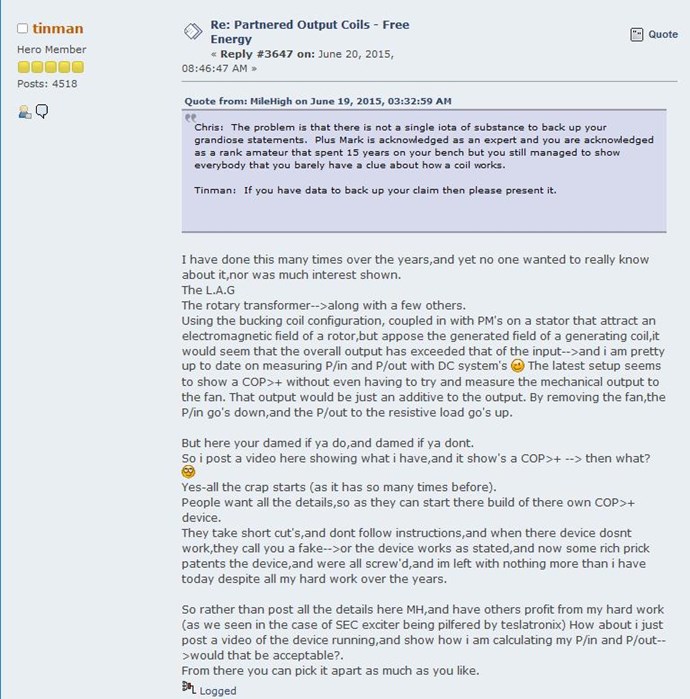 tinman
Hero Member
Posts: 4518

Re: Partnered Output Coils - Free Energy
« Reply #3647 on: June 20, 2015, 08:46:47 AM »

Quote

Quote from: MileHigh on June 19, 2015, 03:32:59 AM

Chris: The problem is that there is not a single iota of substance to back up your grandiose statements. Plus Mark is acknowledged as an expert and you are acknowledged as a rank amateur that spent 15 years on your bench but you still managed to show everybody that you barely have a clue about how a coil works.

Tinman: If you have data to back up your claim then please present it.

I have done this many times over the years,and yet no one wanted to really know about it,nor was much interest shown.
The L.A.G
The rotary transformer-->along with a few others.
Using the bucking coil configuration, coupled in with PM's on a stator that attract an electromagnetic field of a rotor,but appose the generated field of a generating coil,it would seem that the overall output has exceeded that of the input-->and i am pretty up to date on measuring P/in and P/out with DC system's The latest setup seems to show a COP>+ without even having to try and measure the mechanical output to the fan. That output would be just an additive to the output. By removing the fan,the P/in go's down,and the P/out to the resistive load go's up.

But here your damed if ya do,and damed if ya dont.
So i post a video here showing what i have,and it show's a COP>+ --> then what?
Yes-all the crap starts (as it has so many times before).
People want all the details,so as they can start there build of there own COP>+ device.
They take short cut's,and dont follow instructions,and when there device dosnt work,they call you a fake-->or the device works as stated,and now some rich prick patents the device,and were all screw'd,and im left with nothing more than i have today despite all my hard work over the years.

So rather than post all the details here MH,and have others profit from my hard work (as we seen in the case of SEC exciter being pilfered by teslatronix) How about i just post a video of the device running,and show how i am calculating my P/in and P/out-->would that be acceptable?.
From there you can pick it apart as much as you like.

Logged